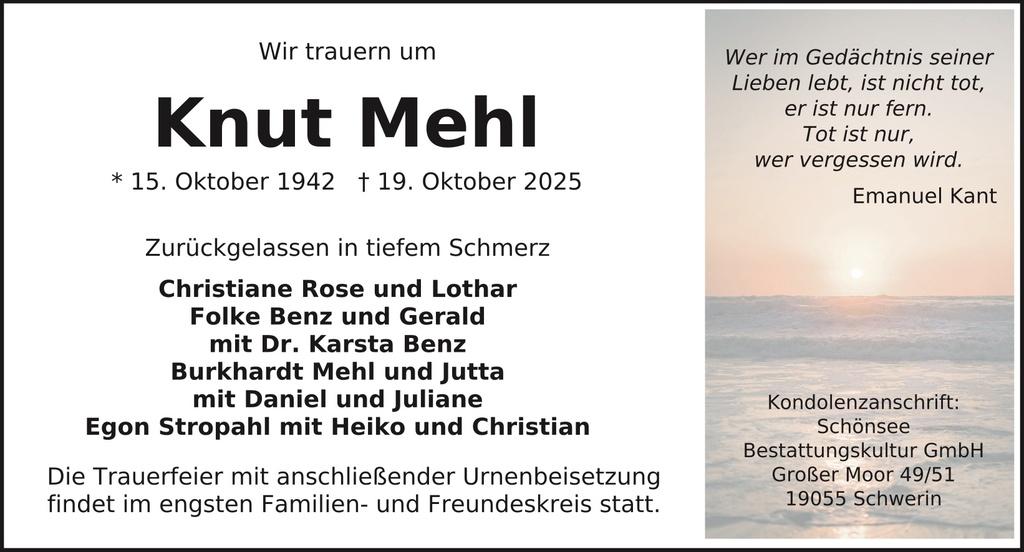 Wir trauern um

Knut Mehl

* 15. Oktober 1942 † 19. Oktober 2025

Zurückgelassen in tiefem Schmerz

Christiane Rose und Lothar
Folke Benz und Gerald
mit Dr. Karsta Benz
Burkhardt Mehl und Jutta
mit Daniel und Juliane
Egon Stropahl mit Heiko und Christian

Die Trauerfeier mit anschließender Urnenbeisetzung findet im engsten Familien- und Freundeskreis statt.

Wer im Gedächtnis seiner
Lieben lebt, ist nicht tot,
er ist nur fern.
Tot ist nur,
wer vergessen wird.

Emanuel Kant

Kondolenzanschrift:
Schönsee
Bestattungskultur GmbH
Großer Moor 49/51
19055 Schwerin